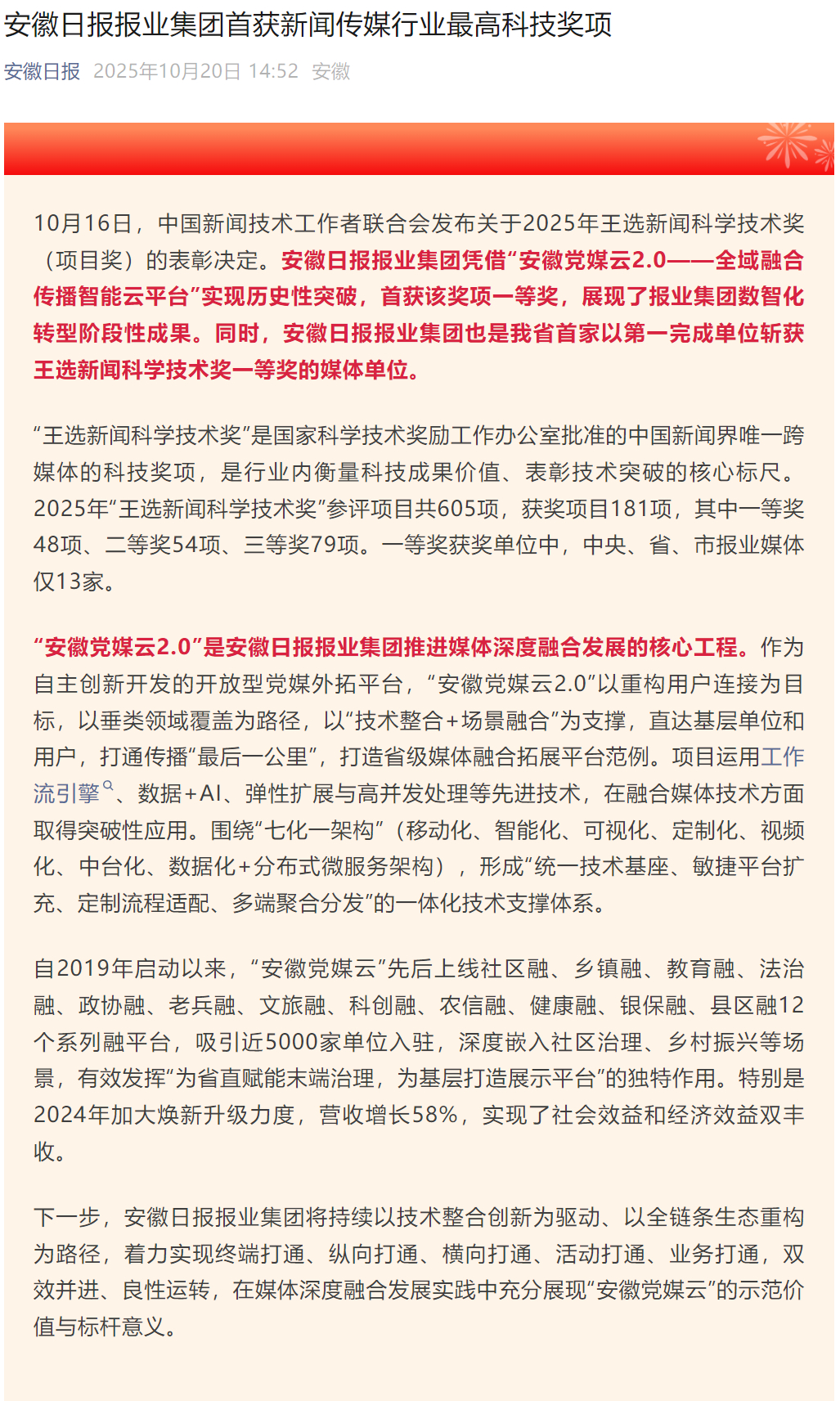 安徽日报报业集团首获新闻传媒行业最高科技奖项

安徽日报 2025年10月20日 14:52 安徽

10月16日，中国新闻技术工作者联合会发布关于2025年王选新闻科学技术奖（项目奖）的表彰决定。安徽日报报业集团凭借“安徽党媒云2.0——全域融合传播智能云平台”实现历史性突破，首获该奖项一等奖，展现了报业集团数智化转型阶段性成果。同时，安徽日报报业集团也是我省首家以第一完成单位斩获王选新闻科学技术奖一等奖的媒体单位。

“王选新闻科学技术奖”是国家科学技术奖励工作办公室批准的中国新闻界唯一跨媒体的科技奖项，是行业内衡量科技成果价值、表彰技术突破的核心标尺。2025年“王选新闻科学技术奖”参评项目共605项，获奖项目181项，其中一等奖48项、二等奖54项、三等奖79项。一等奖获奖单位中，中央、省、市报业媒体仅13家。

“安徽党媒云2.0”是安徽日报报业集团推进媒体深度融合发展的核心工程。作为自主创新开发的开放型党媒外拓平台，“安徽党媒云2.0”以重构用户连接为目标，以垂类领域覆盖为路径，以“技术整合+场景融合”为支撑，直达基层单位和用户，打通传播“最后一公里”，打造省级媒体融合拓展平台范例。项目运用工作流引擎、数据+AI、弹性扩展与高并发处理等先进技术，在融合媒体技术方面取得突破性应用。围绕“七化一架构”（移动化、智能化、可视化、定制化、视频化、中台化、数据化+分布式微服务架构），形成“统一技术基座、敏捷平台扩充、定制流程适配、多端聚合分发”的一体化技术支撑体系。

自2019年启动以来，“安徽党媒云”先后上线社区融、乡镇融、教育融、法治融、政协融、老兵融、文旅融、科创融、农信融、健康融、银保融、县区融12个系列融平台，吸引近5000家单位入驻，深度嵌入社区治理、乡村振兴等场景，有效发挥“为省直赋能末端治理，为基层打造展示平台”的独特作用。特别是2024年加大焕新升级力度，营收增长58%，实现了社会效益和经济效益双丰收。

下一步，安徽日报报业集团将持续以技术整合创新为驱动、以全链条生态重构为路径，着力实现终端打通、纵向打通、横向打通、活动打通、业务打通，双效并进、良性运转，在媒体深度融合发展实践中充分展现“安徽党媒云”的示范价值与标杆意义。